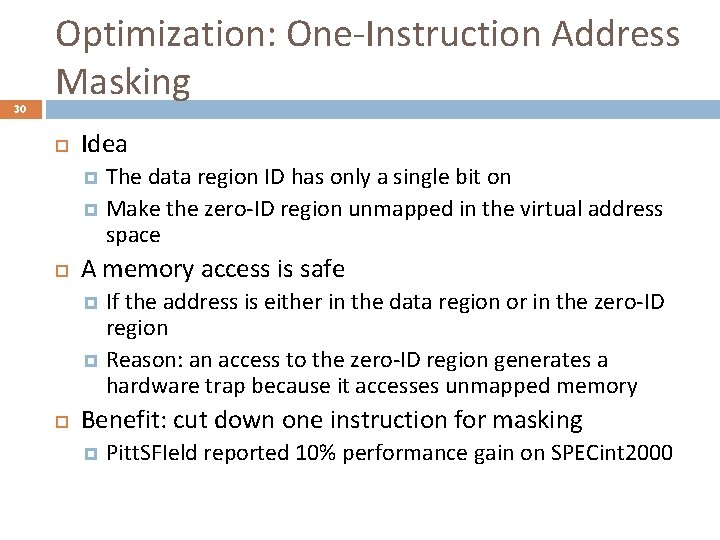 Optimization: One-Instruction Address Masking

30

Idea

The data region ID has only a single bit on

Make the zero-ID region unmapped in the virtual address space

A memory access is safe

If the address is either in the data region or in the zero-ID region

Reason: an access to the zero-ID region generates a hardware trap because it accesses unmapped memory

Benefit: cut down one instruction for masking

PittSFIeld reported 10% performance gain on SPECint2000